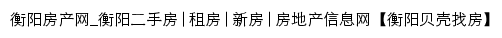 衡阳房产网_衡阳二手房 | 租房 | 新房 | 房地产信息网【衡阳贝壳找房】